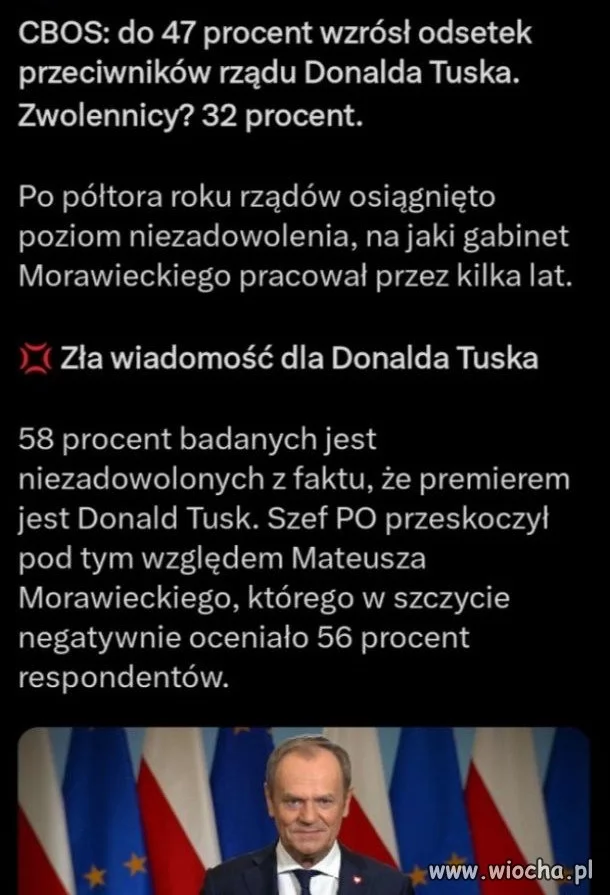 CBOS: do 47 procent wzrósł odsetek przeciwników rządu Donalda Tuska. Zwolennicy? 32 procent.

Po półtora roku rządów osiągnięto poziom niezadowolenia, na jaki gabinet Morawieckiego pracował przez kilka lat.

💢 Zła wiadomość dla Donalda Tuska

58 procent badanych jest niezadowolonych z faktu, że premierem jest Donald Tusk. Szef PO przeskoczył pod tym względem Mateusza Morawieckiego, którego w szczycie negatywnie oceniało 56 procent respondentów.

www.wiocha.pl